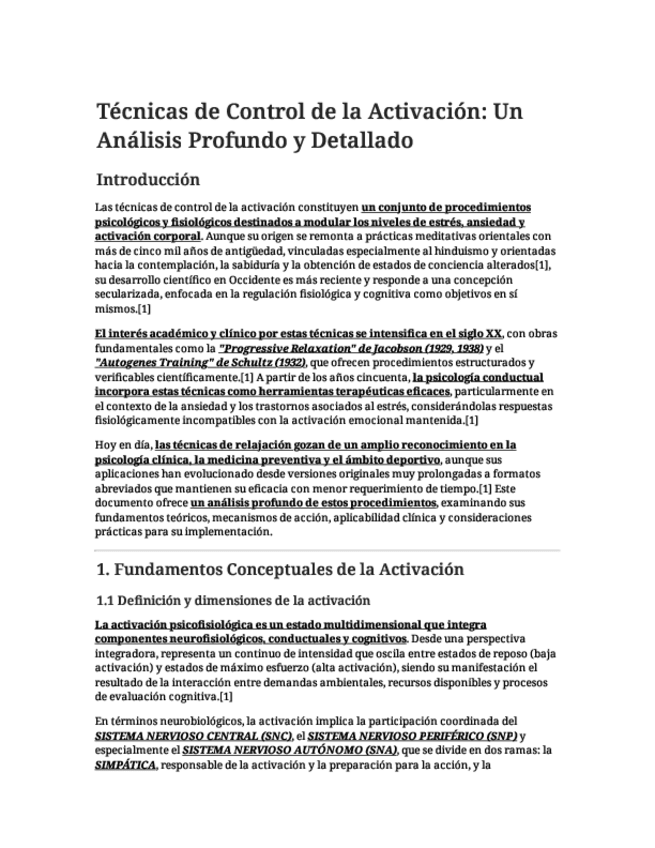 Técnicas de Control de la Activación: Un Análisis Profundo y Detallado

Introducción

Las técnicas de control de la activación constituyen un conjunto de procedimientos psicológicos y fisiológicos destinados a modular los niveles de estrés, ansiedad y activación corporal. Aunque su origen se remonta a prácticas meditativas orientales con más de cinco mil años de antigüedad, vinculadas especialmente al hinduismo y orientadas hacia la contemplación, la sabiduría y la obtención de estados de conciencia alterados[1], su desarrollo científico en Occidente es más reciente y responde a una concepción secularizada, enfocada en la regulación fisiológica y cognitiva como objetivos en sí mismos.[1]

El interés académico y clínico por estas técnicas se intensifica en el siglo XX, con obras fundamentales como la "Progressive Relaxation" de Jacobson (1929, 1938) y el "Autogenes Training" de Schultz (1932), que ofrecen procedimientos estructurados y verificables científicamente.[1] A partir de los años cincuenta, la psicología conductual incorpora estas técnicas como herramientas terapéuticas eficaces, particularmente en el contexto de la ansiedad y los trastornos asociados al estrés, considerándolas respuestas fisiológicamente incompatibles con la activación emocional mantenida.[1]

Hoy en día, las técnicas de relajación gozan de un amplio reconocimiento en la psicología clínica, la medicina preventiva y el ámbito deportivo, aunque sus aplicaciones han evolucionado desde versiones originales muy prolongadas a formatos abreviados que mantienen su eficacia con menor requerimiento de tiempo.[1] Este documento ofrece un análisis profundo de estos procedimientos, examinando sus fundamentos teóricos, mecanismos de acción, aplicabilidad clínica y consideraciones prácticas para su implementación.

1. Fundamentos Conceptuales de la Activación

1.1 Definición y dimensiones de la activación

La activación psicofisiológica es un estado multidimensional que integra componentes neurofisiológicos, conductuales y cognitivos. Desde una perspectiva integradora, representa un continuo de intensidad que oscila entre estados de reposo (baja activación) y estados de máximo esfuerzo (alta activación), siendo su manifestación el resultado de la interacción entre demandas ambientales, recursos disponibles y procesos de evaluación cognitiva.[1]

En términos neurobiológicos, la activación implica la participación coordinada del SISTEMA NERVIOSO CENTRAL (SNC), el SISTEMA NERVIOSO PERIFÉRICO (SNP) y especialmente el SISTEMA NERVIOSO AUTÓNOMO (SNA), que se divide en dos ramas: la SIMPÁTICA, responsable de la activación y la preparación para la acción, y la